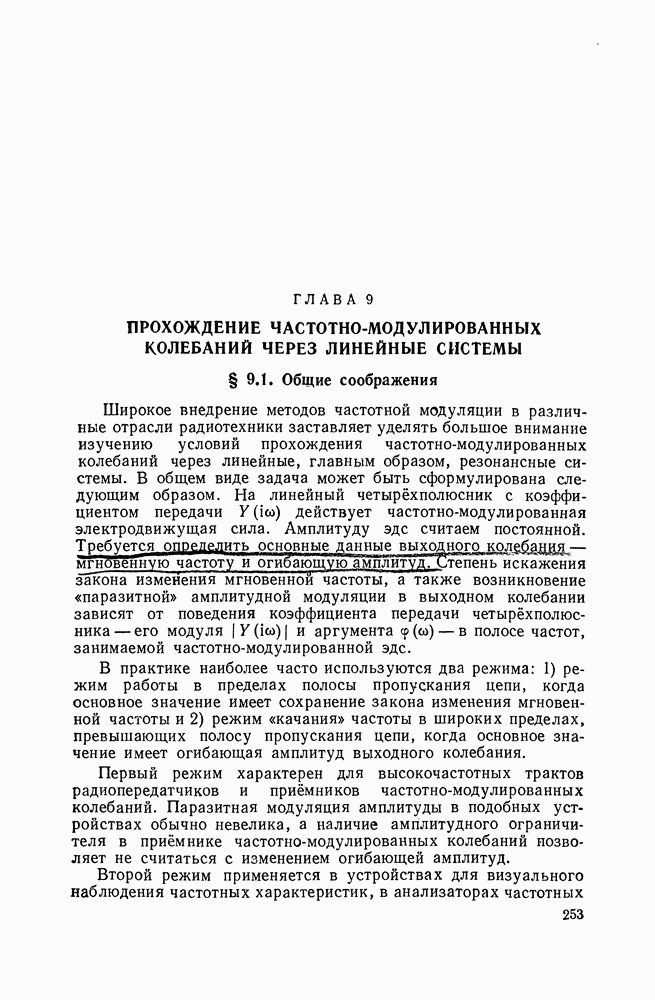 ГЛАВА 9

ПРОХОЖДЕНИЕ ЧАСТОТНО-МОДУЛИРОВАННЫХ КОЛЕБАНИЙ ЧЕРЕЗ ЛИНЕЙНЫЕ СИСТЕМЫ

§ 9.1. Общие соображения

Широкое внедрение методов частотной модуляции в различные отрасли радиотехники заставляет уделять большое внимание изучению условий прохождения частотно-модулированных колебаний через линейные, главным образом, резонансные системы. В общем виде задача может быть сформулирована следующим образом. На линейный четырёхполюсник с коэффициентом передачи $Y(i\omega)$ действует частотно-модулированная электродвижущая сила. Амплитуду эдс считаем постоянной. Требуется определить основные данные выходного колебания — мгновенную частоту и огибающую амплитуд. Степень искажения закона изменения мгновенной частоты, а также возникновение «паразитной» амплитудной модуляции в выходном колебании зависят от поведения коэффициента передачи четырёхполюсника — его модуля $|Y(i\omega)|$ и аргумента $\varphi(\omega)$ — в полосе частот, занимаемой частотно-модулированной эдс.

В практике наиболее часто используются два режима: 1) режим работы в пределах полосы пропускания цепи, когда основное значение имеет сохранение закона изменения мгновенной частоты и 2) режим «качания» частоты в широких пределах, превышающих полосу пропускания цепи, когда основное значение имеет огибающая амплитуд выходного колебания.

Первый режим характерен для высокочастотных трактов радиопередатчиков и приёмников частотно-модулированных колебаний. Паразитная модуляция амплитуды в подобных устройствах обычно невелика, а наличие амплитудного ограничителя в приёмнике частотно-модулированных колебаний позволяет не считаться с изменением огибающей амплитуд.

Второй режим применяется в устройствах для визуального наблюдения частотных характеристик, в анализаторах частотных

253